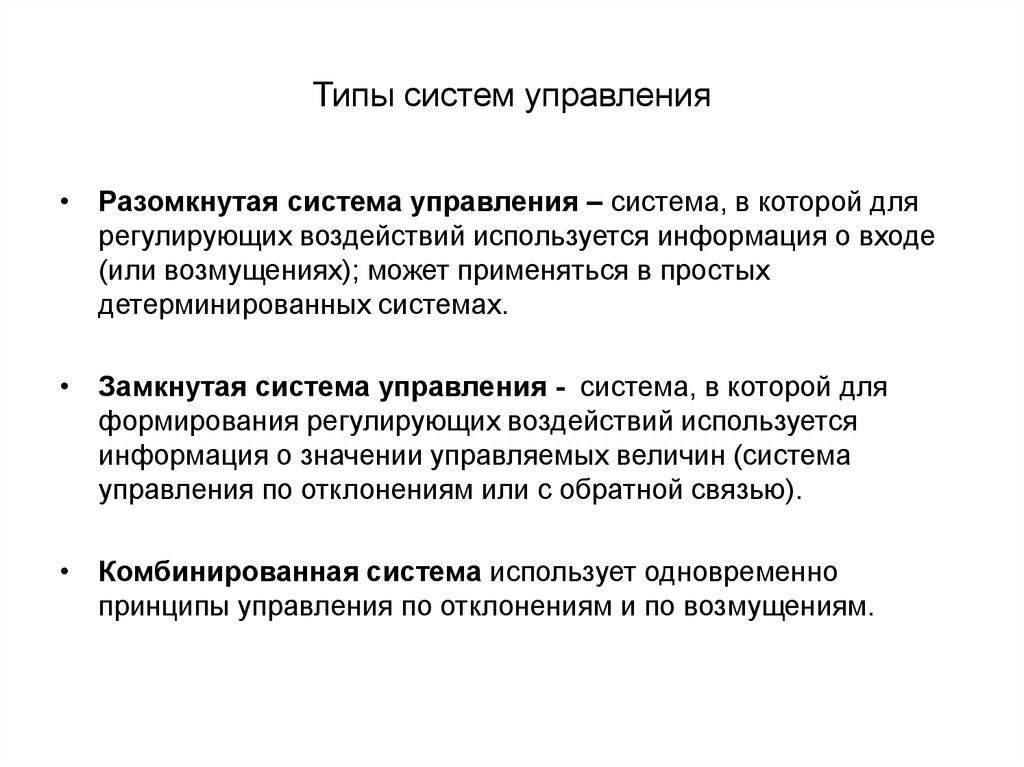 Типы систем управления

• Разомкнутая система управления – система, в которой для регулирующих воздействий используется информация о входе (или возмущениях); может применяться в простых детерминированных системах.

• Замкнутая система управления - система, в которой для формирования регулирующих воздействий используется информация о значении управляемых величин (система управления по отклонениям или с обратной связью).

• Комбинированная система использует одновременно принципы управления по отклонениям и по возмущениям.